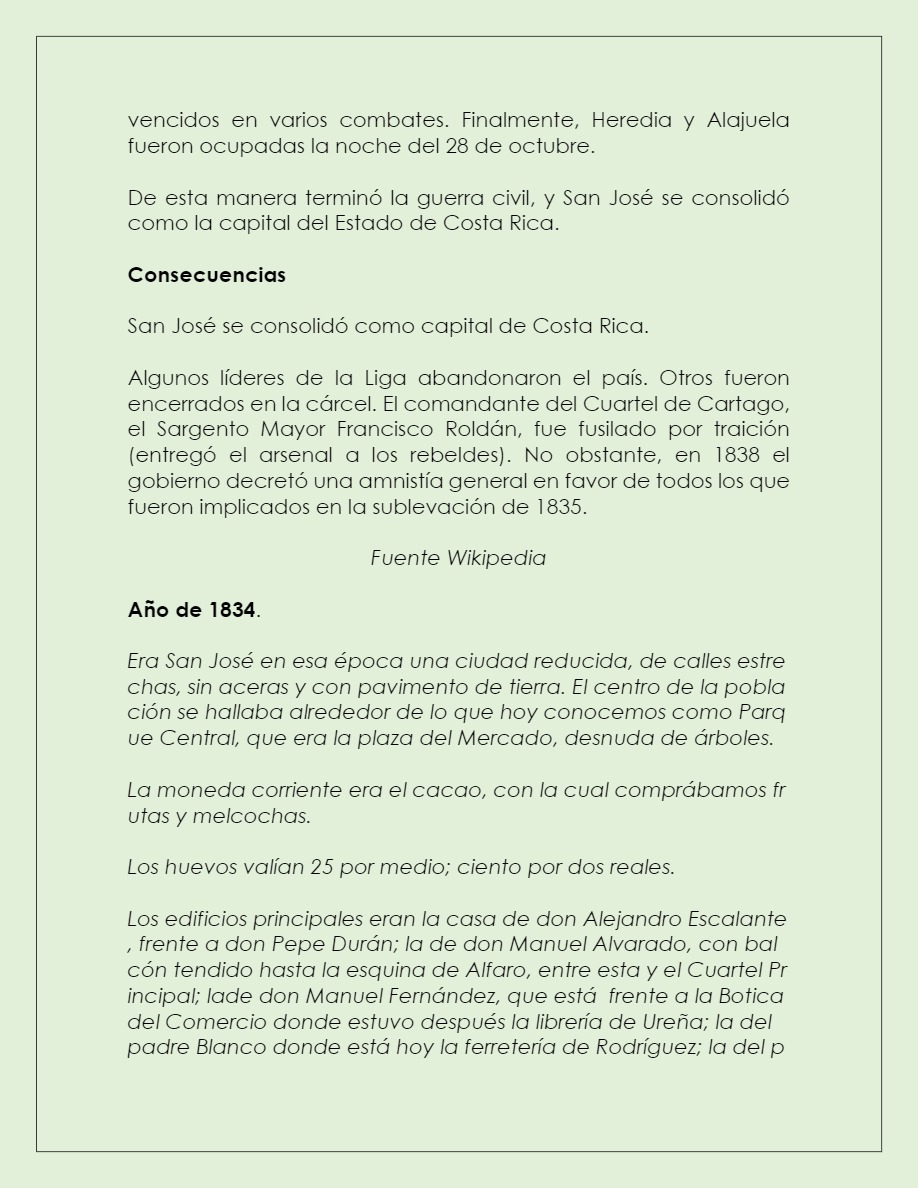 vencidos en varios combates. Finalmente, Heredia y Alajuela fueron ocupadas la noche del 28 de octubre.

De esta manera terminó la guerra civil, y San José se consolidó como la capital del Estado de Costa Rica.

Consecuencias

San José se consolidó como capital de Costa Rica.

Algunos líderes de la Liga abandonaron el país. Otros fueron encerrados en la cárcel. El comandante del Cuartel de Cartago, el Sargento Mayor Francisco Roldán, fue fusilado por traición (entregó el arsenal a los rebeldes). No obstante, en 1838 el gobierno decretó una amnistía general en favor de todos los que fueron implicados en la sublevación de 1835.

Fuente Wikipedia

Año de 1834.

Era San José en esa época una ciudad reducida, de calles estre chas, sin aceras y con pavimento de tierra. El centro de la pobla ción se hallaba alrededor de lo que hoy conocemos como Parq ue Central, que era la plaza del Mercado, desnuda de árboles.

La moneda corriente era el cacao, con la cual comprábamos fr utas y melcochas.

Los huevos valían 25 por medio; ciento por dos reales.

Los edificios principales eran la casa de don Alejandro Escalante , frente a don Pepe Durán; la de don Manuel Alvarado, con bal cón tendido hasta la esquina de Alfaro, entre esta y el Cuartel Pr incipal; lade don Manuel Fernández, que está frente a la Botica del Comercio donde estuvo después la librería de Ureña; la del padre Blanco donde está hoy la ferretería de Rodríguez; la del p